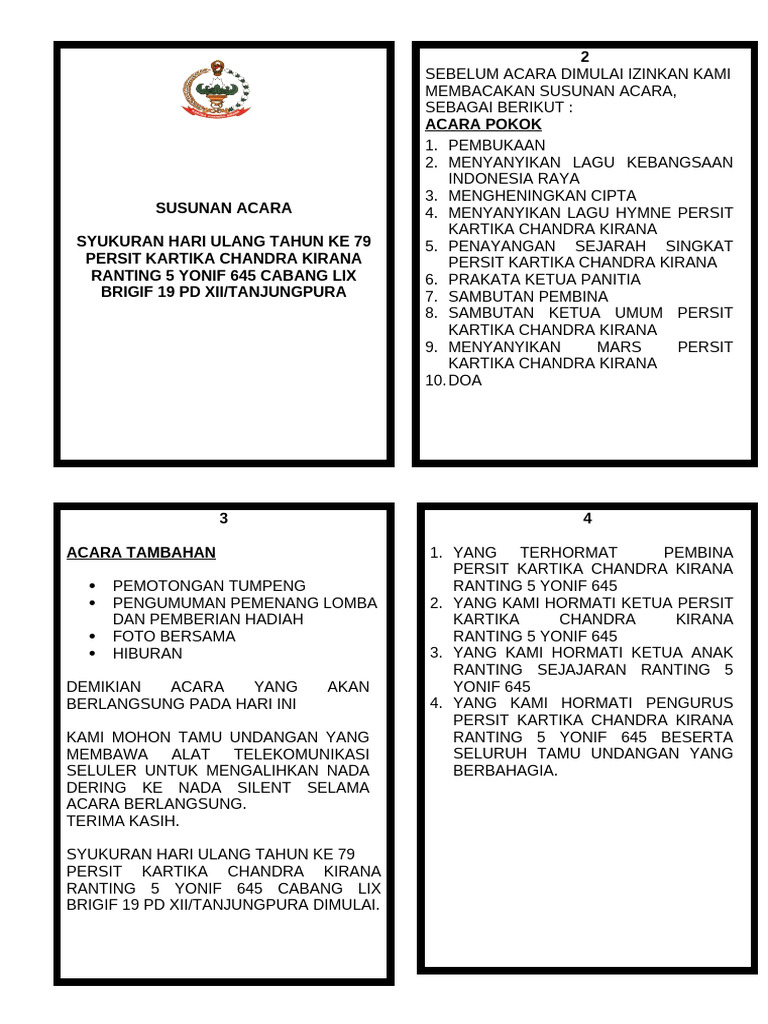 SUSUNAN ACARA

SYUKURAN HARI ULANG TAHUN KE 79 PERSIT KARTIKA CHANDRA KIRANA RANTING 5 YONIF 645 CABANG LIX BRIGIF 19 PD XII/TANJUNGPURA

2

SEBELUM ACARA DIMULAI IZINKAN KAMI MEMBACAKAN SUSUNAN ACARA, SEBAGAI BERIKUT :

ACARA POKOK

1. PEMBUKAAN
2. MENYANYIKAN LAGU KEBANGSAAN INDONESIA RAYA
3. MENGHENINGKAN CIPTA
4. MENYANYIKAN LAGU HYMNE PERSIT KARTIKA CHANDRA KIRANA
5. PENAYANGAN SEJARAH SINGKAT PERSIT KARTIKA CHANDRA KIRANA
6. PRAKATA KETUA PANITIA
7. SAMBUTAN PEMBINA
8. SAMBUTAN KETUA UMUM PERSIT KARTIKA CHANDRA KIRANA
9. MENYANYIKAN MARS PERSIT KARTIKA CHANDRA KIRANA
10. DOA

3

ACARA TAMBAHAN

• PEMOTONGAN TUMPENG
• PENGUMUMAN PEMENANG LOMBA DAN PEMBERIAN HADIAH
• FOTO BERSAMA
• HIBURAN

DEMIKIAN ACARA YANG AKAN BERLANGSUNG PADA HARI INI

KAMI MOHON TAMU UNDANGAN YANG MEMBAWA ALAT TELEKOMUNIKASI SELULER UNTUK MENGALIHKAN NADA DERING KE NADA SILENT SELAMA ACARA BERLANGSUNG.
TERIMA KASIH.

SYUKURAN HARI ULANG TAHUN KE 79 PERSIT KARTIKA CHANDRA KIRANA RANTING 5 YONIF 645 CABANG LIX BRIGIF 19 PD XII/TANJUNGPURA DIMULAI.

4

1. YANG TERHORMAT PEMBINA PERSIT KARTIKA CHANDRA KIRANA RANTING 5 YONIF 645
2. YANG KAMI HORMATI KETUA PERSIT KARTIKA CHANDRA KIRANA RANTING 5 YONIF 645
3. YANG KAMI HORMATI KETUA ANAK RANTING SEJAJARAN RANTING 5 YONIF 645
4. YANG KAMI HORMATI PENGURUS PERSIT KARTIKA CHANDRA KIRANA RANTING 5 YONIF 645 BESERTA SELURUH TAMU UNDANGAN YANG BERBAHAGIA.